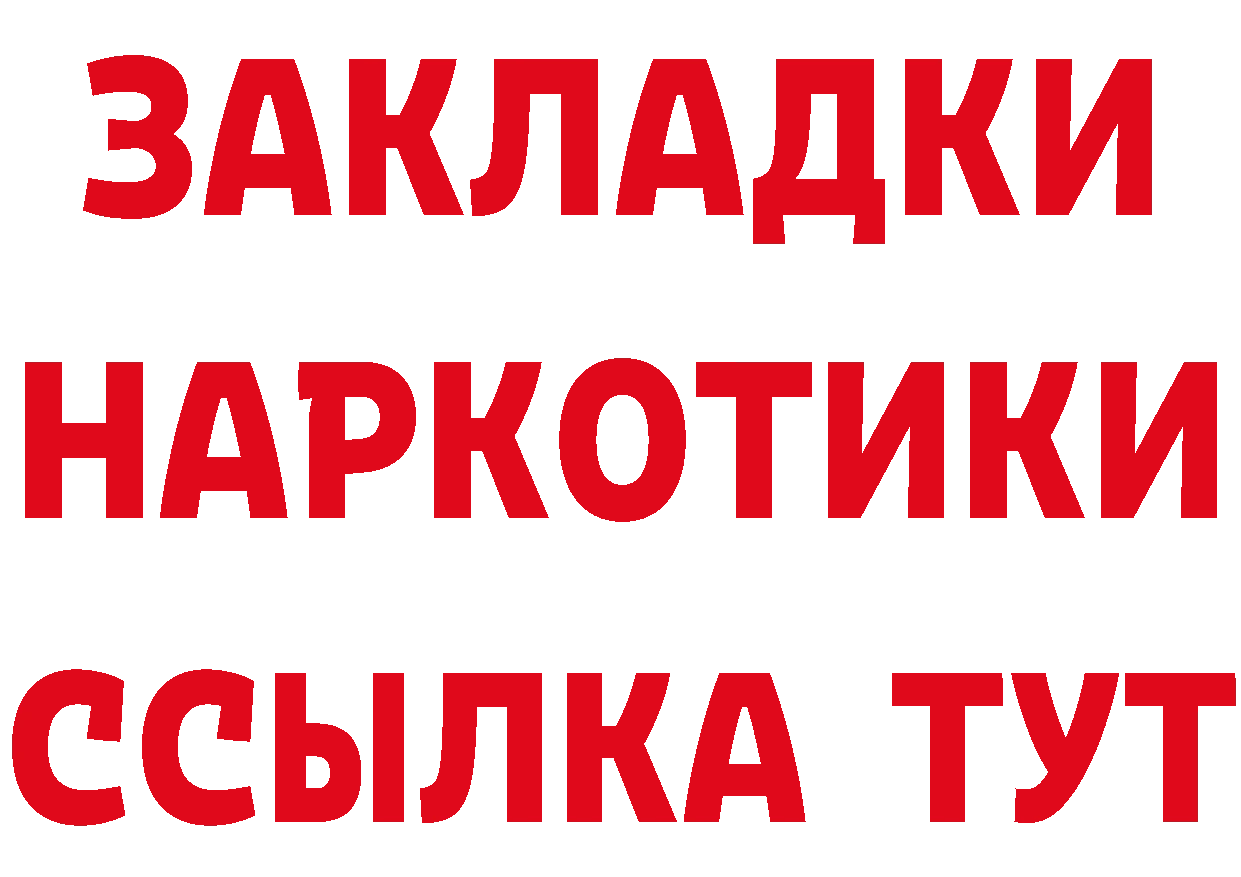 ЗАКЛАДКИ
НАРКОТИКИ
ССЫЛКА ТУТ